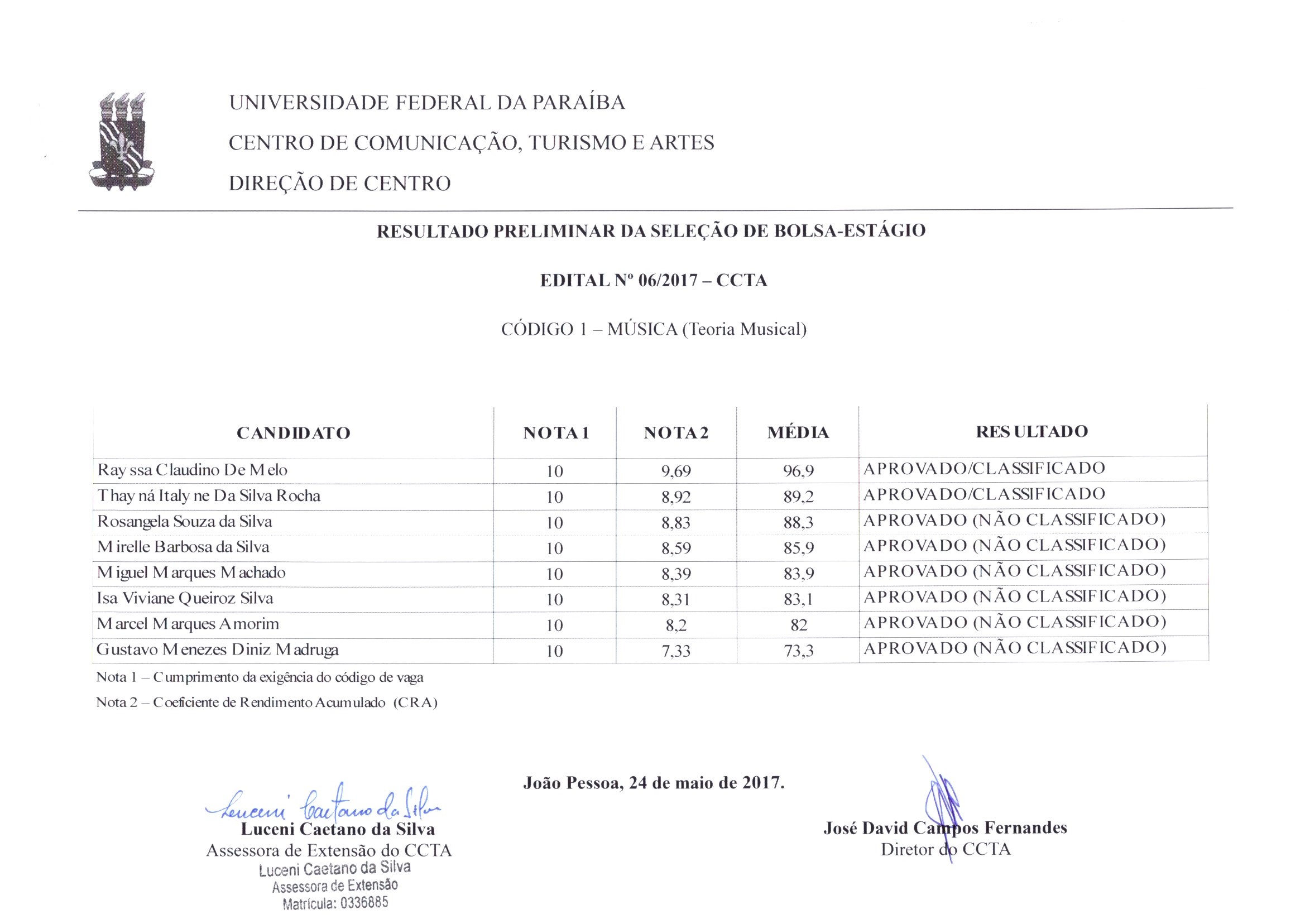 UNIVERSIDADE FEDERAL DA PARAÍBA
CENTRO DE COMUNICAÇÃO, TURISMO E ARTES
DIREÇÃO DE CENTRO

RESULTADO PRELIMINAR DA SELEÇÃO DE BOLSA-ESTÁGIO

EDITAL Nº 06/2017 – CCTA

CÓDIGO 1 – MÚSICA (Teoria Musical)

| CANDIDATO | NOTA 1 | NOTA 2 | MÉDIA | RESULTADO |
|---|---|---|---|---|
| Rayssa Claudino De Melo | 10 | 9,69 | 96,9 | APROVADO/CLASSIFICADO |
| Thayná Italyne Da Silva Rocha | 10 | 8,92 | 89,2 | APROVADO/CLASSIFICADO |
| Rosangela Souza da Silva | 10 | 8,83 | 88,3 | APROVADO (NÃO CLASSIFICADO) |
| Mirelle Barbosa da Silva | 10 | 8,59 | 85,9 | APROVADO (NÃO CLASSIFICADO) |
| Miguel Marques Machado | 10 | 8,39 | 83,9 | APROVADO (NÃO CLASSIFICADO) |
| Isa Viviane Queiroz Silva | 10 | 8,31 | 83,1 | APROVADO (NÃO CLASSIFICADO) |
| Marcel Marques Amorim | 10 | 8,2 | 82 | APROVADO (NÃO CLASSIFICADO) |
| Gustavo Menezes Diniz Madruga | 10 | 7,33 | 73,3 | APROVADO (NÃO CLASSIFICADO) |

Nota 1 – Cumprimento da exigência do código de vaga
Nota 2 – Coeficiente de Rendimento Acumulado (CRA)

João Pessoa, 24 de maio de 2017.

Luceni Caetano da Silva
Luceni Caetano da Silva
Assessora de Extensão do CCTA
Luceni Caetano da Silva
Assessora de Extensão
Matrícula: 0336885

José David Campos Fernandes
Diretor do CCTA